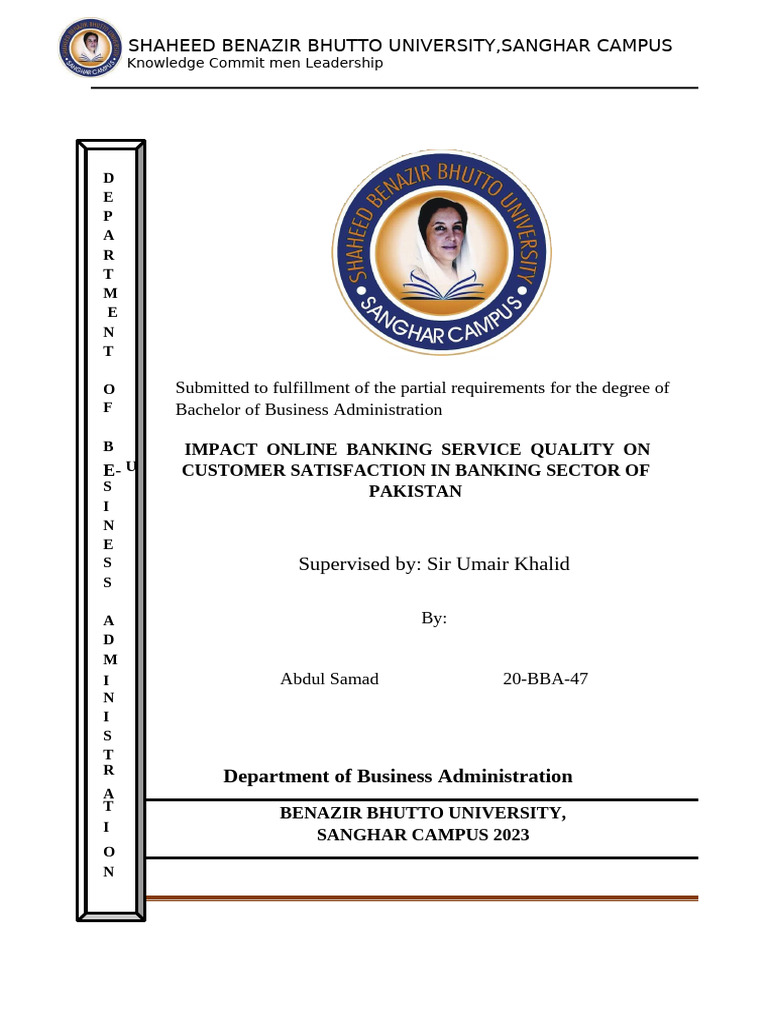 SHAHEED BENAZIR BHUTTO UNIVERSITY,SANGHAR CAMPUS
Knowledge Commit men Leadership

D
E
P
A
R
T
M
E
N
T

O
F

B
E- U
S
I
N
E
S
S

A
D
M
I
N
I
S
T
R
A
T
I
O
N

SHAHEED BENAZIR BHUTTO UNIVERSITY
SANGHAR CAMPUS

Submitted to fulfillment of the partial requirements for the degree of Bachelor of Business Administration

IMPACT ONLINE BANKING SERVICE QUALITY ON CUSTOMER SATISFACTION IN BANKING SECTOR OF PAKISTAN

Supervised by: Sir Umair Khalid

By:

Abdul Samad 20-BBA-47

Department of Business Administration

BENAZIR BHUTTO UNIVERSITY,
SANGHAR CAMPUS 2023